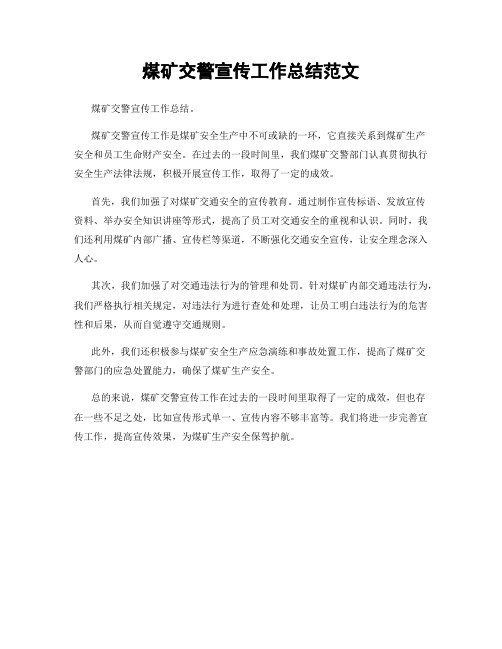 煤矿交警宣传工作总结范文

煤矿交警宣传工作总结。

煤矿交警宣传工作是煤矿安全生产中不可或缺的一环，它直接关系到煤矿生产安全和员工生命财产安全。在过去的一段时间里，我们煤矿交警部门认真贯彻执行安全生产法律法规，积极开展宣传工作，取得了一定的成效。

首先，我们加强了对煤矿交通安全的宣传教育。通过制作宣传标语、发放宣传资料、举办安全知识讲座等形式，提高了员工对交通安全的重视和认识。同时，我们还利用煤矿内部广播、宣传栏等渠道，不断强化交通安全宣传，让安全理念深入人心。

其次，我们加强了对交通违法行为的管理和处罚。针对煤矿内部交通违法行为，我们严格执行相关规定，对违法行为进行查处和处理，让员工明白违法行为的危害性和后果，从而自觉遵守交通规则。

此外，我们还积极参与煤矿安全生产应急演练和事故处置工作，提高了煤矿交警部门的应急处置能力，确保了煤矿生产安全。

总的来说，煤矿交警宣传工作在过去的一段时间里取得了一定的成效，但也存在一些不足之处，比如宣传形式单一、宣传内容不够丰富等。我们将进一步完善宣传工作，提高宣传效果，为煤矿生产安全保驾护航。